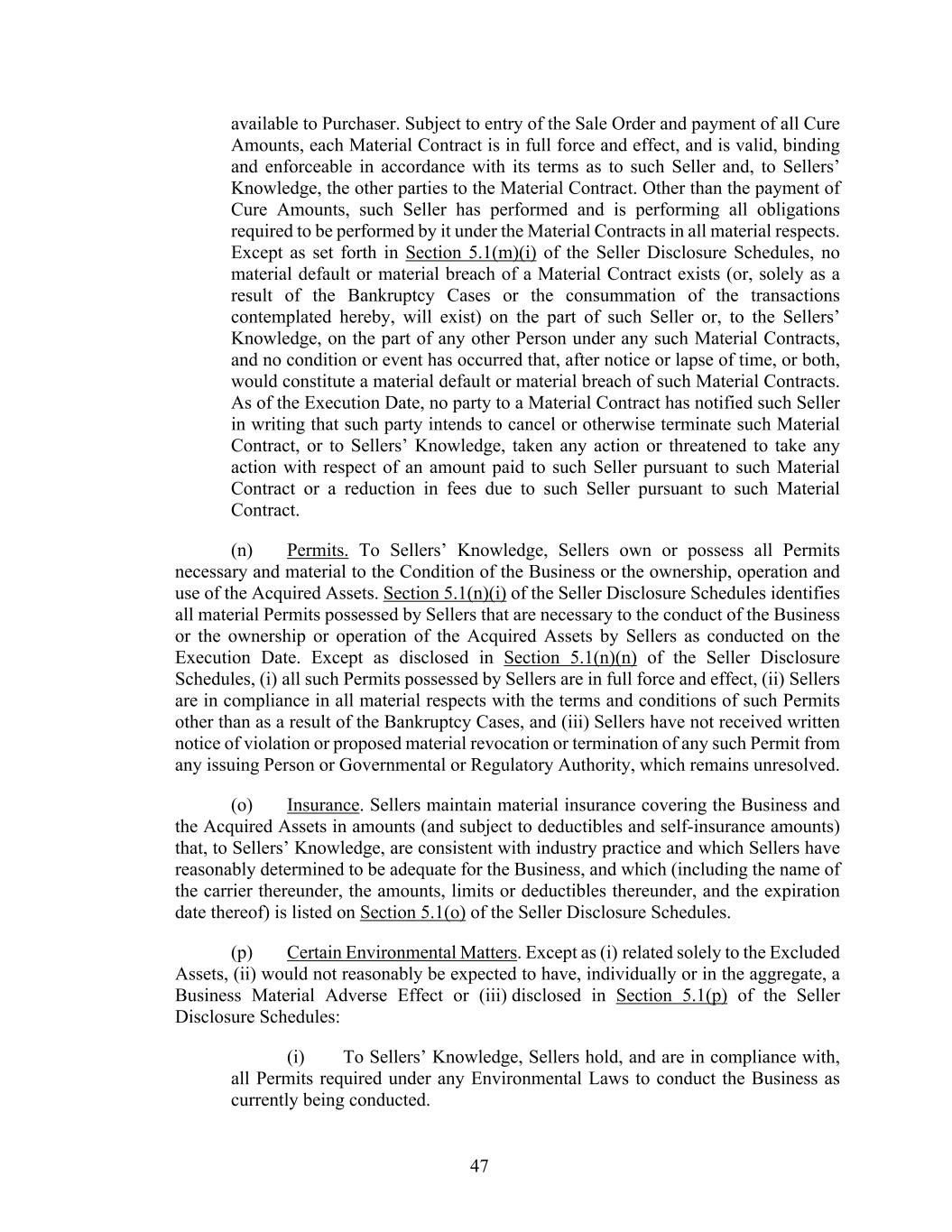 available to Purchaser. Subject to entry of the Sale Order and payment of all Cure Amounts, each Material Contract is in full force and effect, and is valid, binding and enforceable in accordance with its terms as to such Seller and, to Sellers' Knowledge, the other parties to the Material Contract. Other than the payment of Cure Amounts, such Seller has performed and is performing all obligations required to be performed by it under the Material Contracts in all material respects. Except as set forth in Section 5.1(m)(i) of the Seller Disclosure Schedules, no material default or material breach of a Material Contract exists (or, solely as a result of the Bankruptcy Cases or the consummation of the transactions contemplated hereby, will exist) on the part of such Seller or, to the Sellers' Knowledge, on the part of any other Person under any such Material Contracts, and no condition or event has occurred that, after notice or lapse of time, or both, would constitute a material default or material breach of such Material Contracts. As of the Execution Date, no party to a Material Contract has notified such Seller in writing that such party intends to cancel or otherwise terminate such Material Contract, or to Sellers' Knowledge, taken any action or threatened to take any action with respect of an amount paid to such Seller pursuant to such Material Contract or a reduction in fees due to such Seller pursuant to such Material Contract.

(n) Permits. To Sellers' Knowledge, Sellers own or possess all Permits necessary and material to the Condition of the Business or the ownership, operation and use of the Acquired Assets. Section 5.1(n)(i) of the Seller Disclosure Schedules identifies all material Permits possessed by Sellers that are necessary to the conduct of the Business or the ownership or operation of the Acquired Assets by Sellers as conducted on the Execution Date. Except as disclosed in Section 5.1(n)(n) of the Seller Disclosure Schedules, (i) all such Permits possessed by Sellers are in full force and effect, (ii) Sellers are in compliance in all material respects with the terms and conditions of such Permits other than as a result of the Bankruptcy Cases, and (iii) Sellers have not received written notice of violation or proposed material revocation or termination of any such Permit from any issuing Person or Governmental or Regulatory Authority, which remains unresolved.

(o) Insurance. Sellers maintain material insurance covering the Business and the Acquired Assets in amounts (and subject to deductibles and self-insurance amounts) that, to Sellers' Knowledge, are consistent with industry practice and which Sellers have reasonably determined to be adequate for the Business, and which (including the name of the carrier thereunder, the amounts, limits or deductibles thereunder, and the expiration date thereof) is listed on Section 5.1(o) of the Seller Disclosure Schedules.

(p) Certain Environmental Matters. Except as (i) related solely to the Excluded Assets, (ii) would not reasonably be expected to have, individually or in the aggregate, a Business Material Adverse Effect or (iii) disclosed in Section 5.1(p) of the Seller Disclosure Schedules:

(i) To Sellers' Knowledge, Sellers hold, and are in compliance with, all Permits required under any Environmental Laws to conduct the Business as currently being conducted.

47